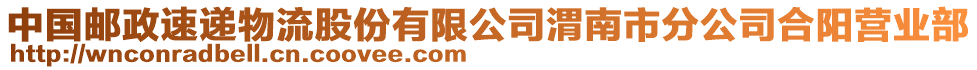 中国邮政速递物流股份有限公司渭南市分公司合阳营业部
http://wnconradbell.cn.coovee.com